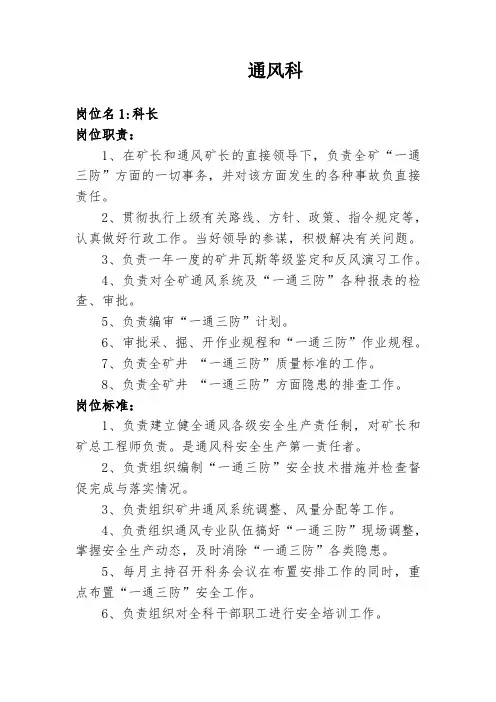 通风科

岗位名 1:科长
岗位职责:

1、在矿长和通风矿长的直接领导下，负责全矿“一通三防”方面的一切事务，并对该方面发生的各种事故负直接责任。

2、贯彻执行上级有关路线、方针、政策、指令规定等，认真做好行政工作。当好领导的参谋，积极解决有关问题。

3、负责一年一度的矿井瓦斯等级鉴定和反风演习工作。

4、负责对全矿通风系统及“一通三防”各种报表的检查、审批。

5、负责编审“一通三防”计划。

6、审批采、掘、开作业规程和“一通三防”作业规程。

7、负责全矿井 “一通三防”质量标准的工作。

8、负责全矿井 “一通三防”方面隐患的排查工作。

岗位标准:

1、负责建立健全通风各级安全生产责任制，对矿长和矿总工程师负责。是通风科安全生产第一责任者。

2、负责组织编制“一通三防”安全技术措施并检查督促完成与落实情况。

3、负责组织矿井通风系统调整、风量分配等工作。

4、负责组织通风专业队伍搞好“一通三防”现场调整，掌握安全生产动态，及时消除“一通三防”各类隐患。

5、每月主持召开科务会议在布置安排工作的同时，重点布置“一通三防”安全工作。

6、负责组织对全科干部职工进行安全培训工作。